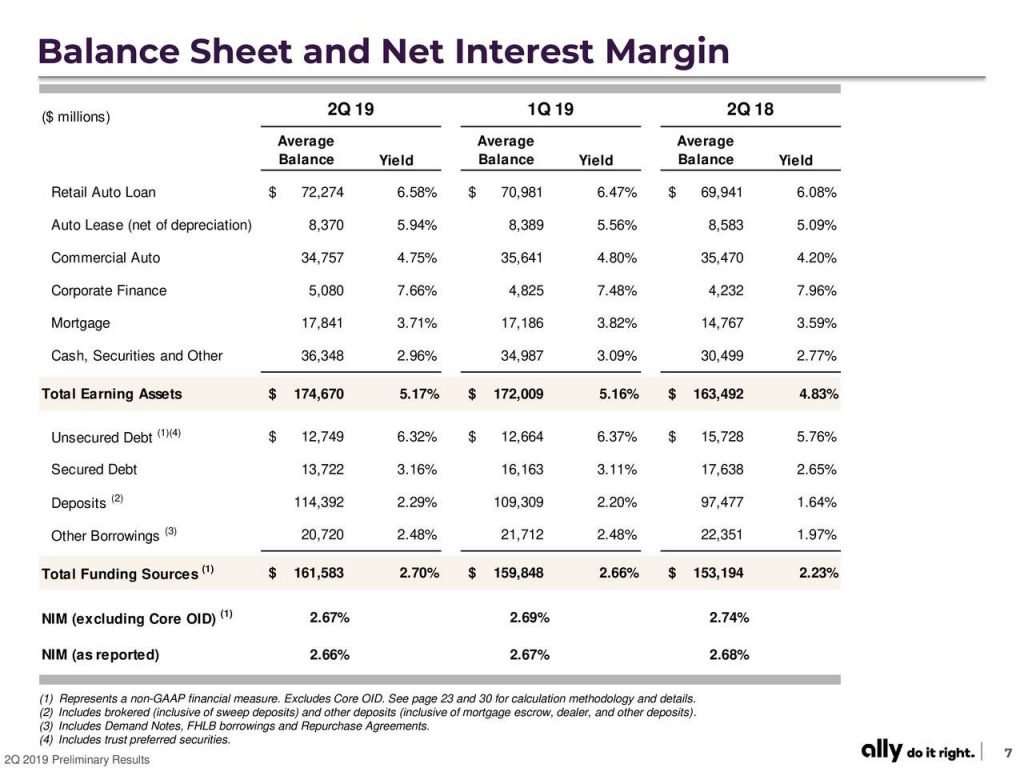 Balance Sheet and Net Interest Margin

| ($ millions) | 2Q 19 Average Balance | 2Q 19 Yield | 1Q 19 Average Balance | 1Q 19 Yield | 2Q 18 Average Balance | 2Q 18 Yield |
|---|---|---|---|---|---|---|
| Retail Auto Loan | $ 72,274 | 6.58% | $ 70,981 | 6.47% | $ 69,941 | 6.08% |
| Auto Lease (net of depreciation) | 8,370 | 5.94% | 8,389 | 5.56% | 8,583 | 5.09% |
| Commercial Auto | 34,757 | 4.75% | 35,641 | 4.80% | 35,470 | 4.20% |
| Corporate Finance | 5,080 | 7.66% | 4,825 | 7.48% | 4,232 | 7.96% |
| Mortgage | 17,841 | 3.71% | 17,186 | 3.82% | 14,767 | 3.59% |
| Cash, Securities and Other | 36,348 | 2.96% | 34,987 | 3.09% | 30,499 | 2.77% |
| Total Earning Assets | $ 174,670 | 5.17% | $ 172,009 | 5.16% | $ 163,492 | 4.83% |
| Unsecured Debt $^{(1)(4)}$ | $ 12,749 | 6.32% | $ 12,664 | 6.37% | $ 15,728 | 5.76% |
| Secured Debt | 13,722 | 3.16% | 16,163 | 3.11% | 17,638 | 2.65% |
| Deposits $^{(2)}$ | 114,392 | 2.29% | 109,309 | 2.20% | 97,477 | 1.64% |
| Other Borrowings $^{(3)}$ | 20,720 | 2.48% | 21,712 | 2.48% | 22,351 | 1.97% |
| Total Funding Sources $^{(1)}$ | $ 161,583 | 2.70% | $ 159,848 | 2.66% | $ 153,194 | 2.23% |
| NIM (excluding Core OID) $^{(1)}$ | 2.67% | | 2.69% | | 2.74% | |
| NIM (as reported) | 2.66% | | 2.67% | | 2.68% | |

(1) Represents a non-GAAP financial measure. Excludes Core OID. See page 23 and 30 for calculation methodology and details.
(2) Includes brokered (inclusive of sweep deposits) and other deposits (inclusive of mortgage escrow, dealer, and other deposits).
(3) Includes Demand Notes, FHLB borrowings and Repurchase Agreements.
(4) Includes trust preferred securities.

2Q 2019 Preliminary Results

ally do it right. | 7